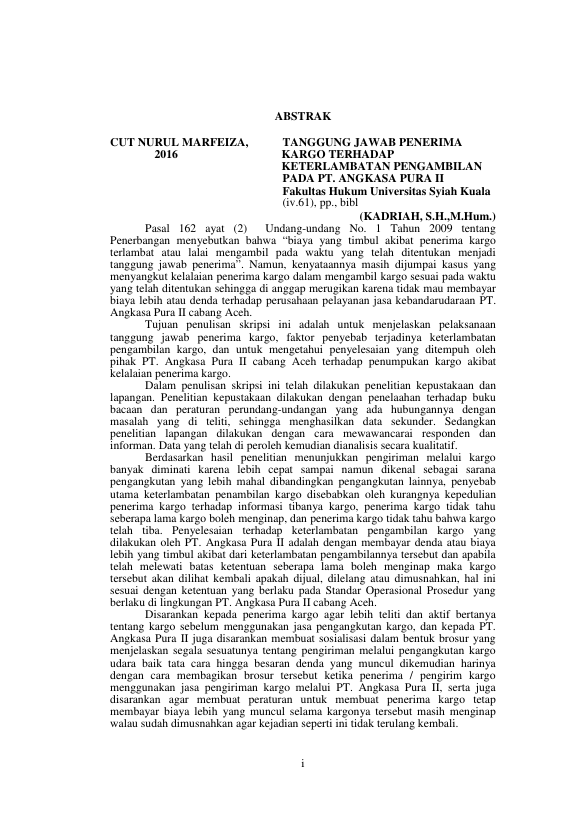 ABSTRAK

CUT NURUL MARFEIZA, 2016

TANGGUNG JAWAB PENERIMA KARGO TERHADAP KETERLAMBATAN PENGAMBILAN PADA PT. ANGKASA PURA II
Fakultas Hukum Universitas Syiah Kuala
(iv.61), pp., bibl

(KADRIAH, S.H.,M.Hum.)

Pasal 162 ayat (2) Undang-undang No. 1 Tahun 2009 tentang Penerbangan menyebutkan bahwa “biaya yang timbul akibat penerima kargo terlambat atau lalai mengambil pada waktu yang telah ditentukan menjadi tanggung jawab penerima”. Namun, kenyataannya masih dijumpai kasus yang menyangkut kelalaian penerima kargo dalam mengambil kargo sesuai pada waktu yang telah ditentukan sehingga di anggap merugikan karena tidak mau membayar biaya lebih atau denda terhadap perusahaan pelayanan jasa kebandarudaraan PT. Angkasa Pura II cabang Aceh.

Tujuan penulisan skripsi ini adalah untuk menjelaskan pelaksanaan tanggung jawab penerima kargo, faktor penyebab terjadinya keterlambatan pengambilan kargo, dan untuk mengetahui penyelesaian yang ditempuh oleh pihak PT. Angkasa Pura II cabang Aceh terhadap penumpukan kargo akibat kelalaian penerima kargo.

Dalam penulisan skripsi ini telah dilakukan penelitian kepustakaan dan lapangan. Penelitian kepustakaan dilakukan dengan penelaahan terhadap buku bacaan dan peraturan perundang-undangan yang ada hubungannya dengan masalah yang di teliti, sehingga menghasilkan data sekunder. Sedangkan penelitian lapangan dilakukan dengan cara mewawancarai responden dan informan. Data yang telah di peroleh kemudian dianalisis secara kualitatif.

Berdasarkan hasil penelitian menunjukkan pengiriman melalui kargo banyak diminati karena lebih cepat sampai namun dikenal sebagai sarana pengangkutan yang lebih mahal dibandingkan pengangkutan lainnya, penyebab utama keterlambatan penambilan kargo disebabkan oleh kurangnya kepedulian penerima kargo terhadap informasi tibanya kargo, penerima kargo tidak tahu seberapa lama kargo boleh menginap, dan penerima kargo tidak tahu bahwa kargo telah tiba. Penyelesaian terhadap keterlambatan pengambilan kargo yang dilakukan oleh PT. Angkasa Pura II adalah dengan membayar denda atau biaya lebih yang timbul akibat dari keterlambatan pengambilannya tersebut dan apabila telah melewati batas ketentuan seberapa lama boleh menginap maka kargo tersebut akan dilihat kembali apakah dijual, dilelang atau dimusnahkan, hal ini sesuai dengan ketentuan yang berlaku pada Standar Operasional Prosedur yang berlaku di lingkungan PT. Angkasa Pura II cabang Aceh.

Disarankan kepada penerima kargo agar lebih teliti dan aktif bertanya tentang kargo sebelum menggunakan jasa pengangkutan kargo, dan kepada PT. Angkasa Pura II juga disarankan membuat sosialisasi dalam bentuk brosur yang menjelaskan segala sesuatunya tentang pengiriman melalui pengangkutan kargo udara baik tata cara hingga besaran denda yang muncul dikemudian harinya dengan cara membagikan brosur tersebut ketika penerima / pengirim kargo menggunakan jasa pengiriman kargo melalui PT. Angkasa Pura II, serta juga disarankan agar membuat peraturan untuk membuat penerima kargo tetap membayar biaya lebih yang muncul selama kargonya tersebut masih menginap walau sudah dimusnahkan agar kejadian seperti ini tidak terulang kembali.

i